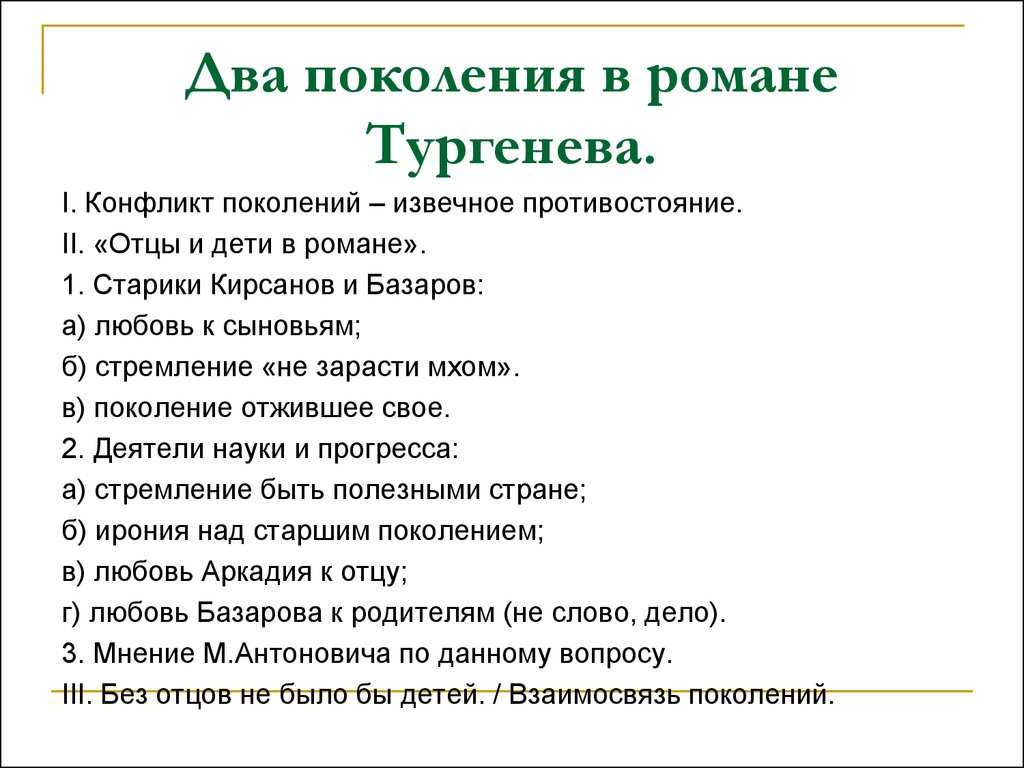 Два поколения в романе Тургенева.

I. Конфликт поколений – извечное противостояние.
II. «Отцы и дети в романе».
1. Старики Кирсанов и Базаров:
а) любовь к сыновьям;
б) стремление «не зарасти мхом».
в) поколение отжившее свое.
2. Деятели науки и прогресса:
а) стремление быть полезными стране;
б) ирония над старшим поколением;
в) любовь Аркадия к отцу;
г) любовь Базарова к родителям (не слово, дело).
3. Мнение М.Антоновича по данному вопросу.
III. Без отцов не было бы детей. / Взаимосвязь поколений.